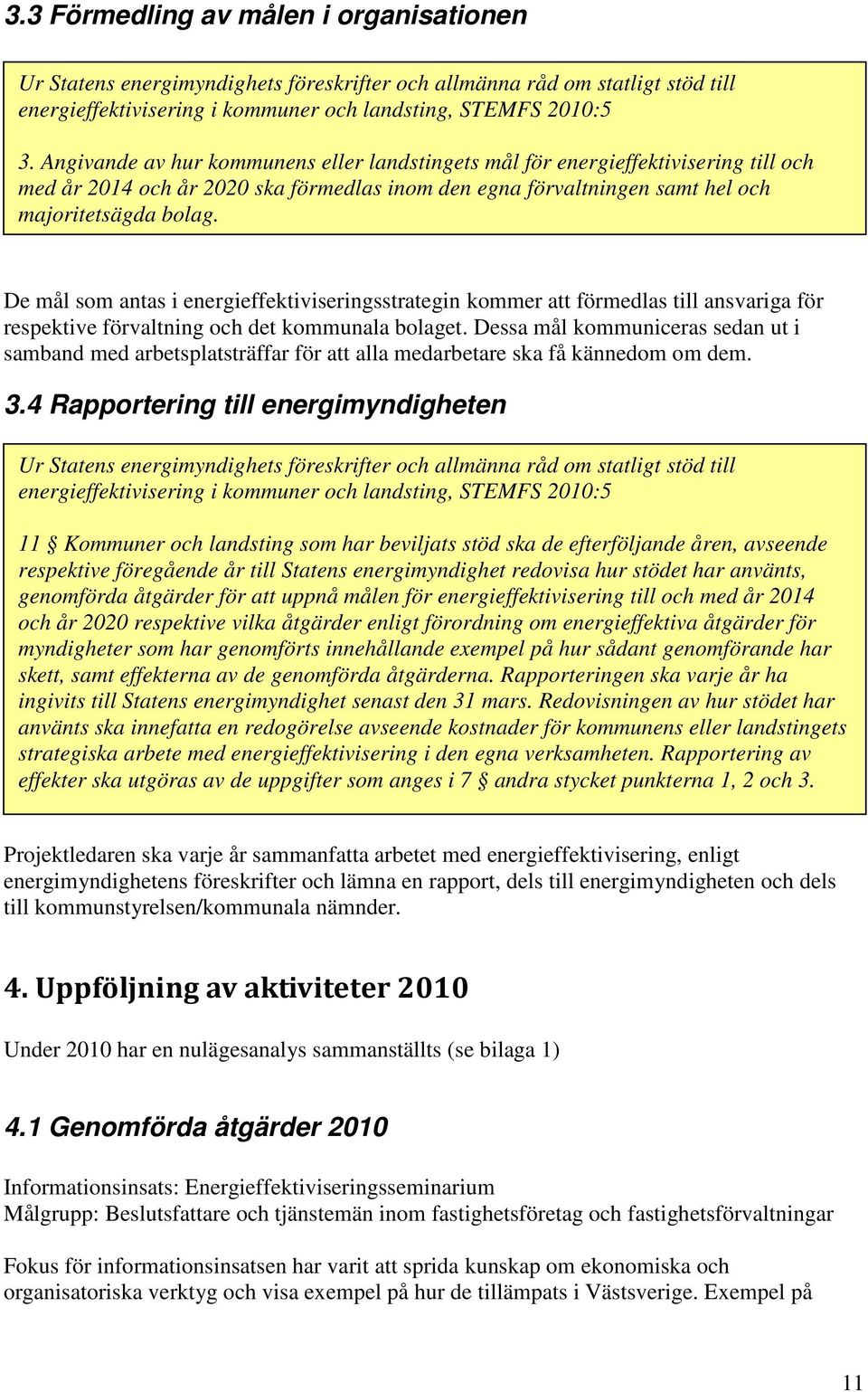 3.3 Förmedling av målen i organisationen

Ur Statens energimyndighets föreskrifter och allmänna råd om statligt stöd till energieffektivisering i kommuner och landsting, STEMFS 2010:5

3. Angivande av hur kommunens eller landstingets mål för energieffektivisering till och med år 2014 och år 2020 ska förmedlas inom den egna förvaltningen samt hel och majoritetsägda bolag.

De mål som antas i energieffektiviseringsstrategin kommer att förmedlas till ansvariga för respektive förvaltning och det kommunala bolaget. Dessa mål kommuniceras sedan ut i samband med arbetsplatsträffar för att alla medarbetare ska få kännedom om dem.

3.4 Rapportering till energimyndigheten

Ur Statens energimyndighets föreskrifter och allmänna råd om statligt stöd till energieffektivisering i kommuner och landsting, STEMFS 2010:5

11 § Kommuner och landsting som har beviljats stöd ska de efterföljande åren, avseende respektive föregående år till Statens energimyndighet redovisa hur stödet har använts, genomförda åtgärder för att uppnå målen för energieffektivisering till och med år 2014 och år 2020 respektive vilka åtgärder enligt förordning om energieffektiva åtgärder för myndigheter som har genomförts innehållande exempel på hur sådant genomförande har skett, samt effekterna av de genomförda åtgärderna. Rapporteringen ska varje år ha ingivits till Statens energimyndighet senast den 31 mars. Redovisningen av hur stödet har använts ska innefatta en redogörelse avseende kostnader för kommunens eller landstingets strategiska arbete med energieffektivisering i den egna verksamheten. Rapportering av effekter ska utgöras av de uppgifter som anges i 7 § andra stycket punkterna 1, 2 och 3.

Projektledaren ska varje år sammanfatta arbetet med energieffektivisering, enligt energimyndighetens föreskrifter och lämna en rapport, dels till energimyndigheten och dels till kommunstyrelsen/kommunala nämnder.

4. Uppföljning av aktiviteter 2010

Under 2010 har en nulägesanalys sammanställts (se bilaga 1)

4.1 Genomförda åtgärder 2010

Informationsinsats: Energieffektiviseringsseminarium
Målgrupp: Beslutsfattare och tjänstemän inom fastighetsföretag och fastighetsförvaltningar

Fokus för informationsinsatsen har varit att sprida kunskap om ekonomiska och organisatoriska verktyg och visa exempel på hur de tillämpats i Västsverige. Exempel på

11